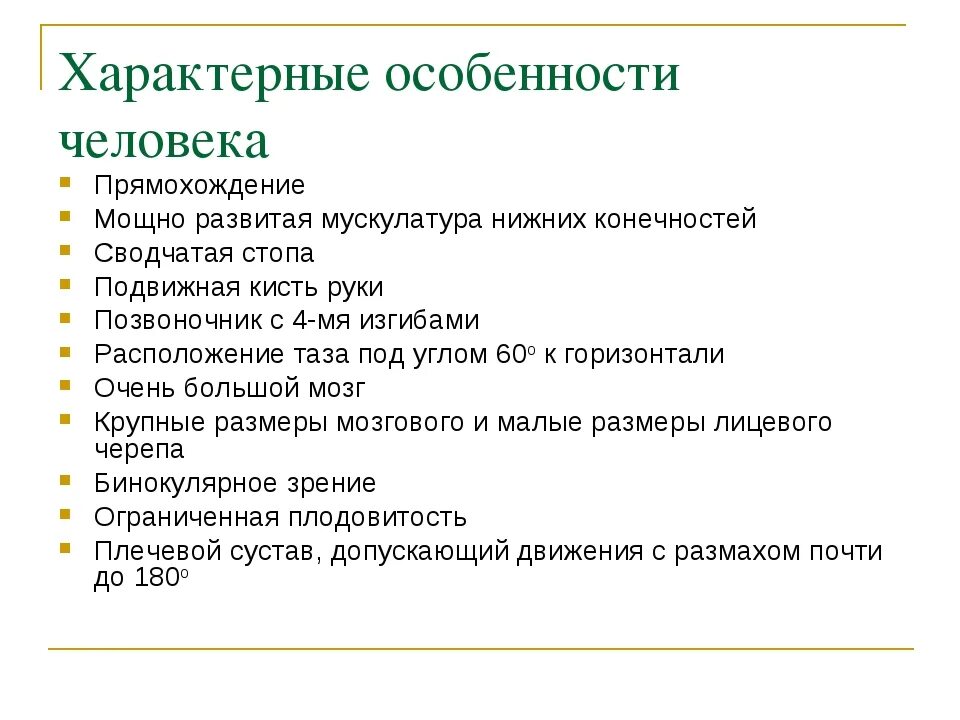 Характерные особенности человека

- Прямохождение
- Мощно развитая мускулатура нижних конечностей
- Сводчатая стопа
- Подвижная кисть руки
- Позвоночник с 4-мя изгибами
- Расположение таза под углом $60^o$ к горизонтали
- Очень большой мозг
- Крупные размеры мозгового и малые размеры лицевого черепа
- Бинокулярное зрение
- Ограниченная плодовитость
- Плечевой сустав, допускающий движения с размахом почти до $180^o$